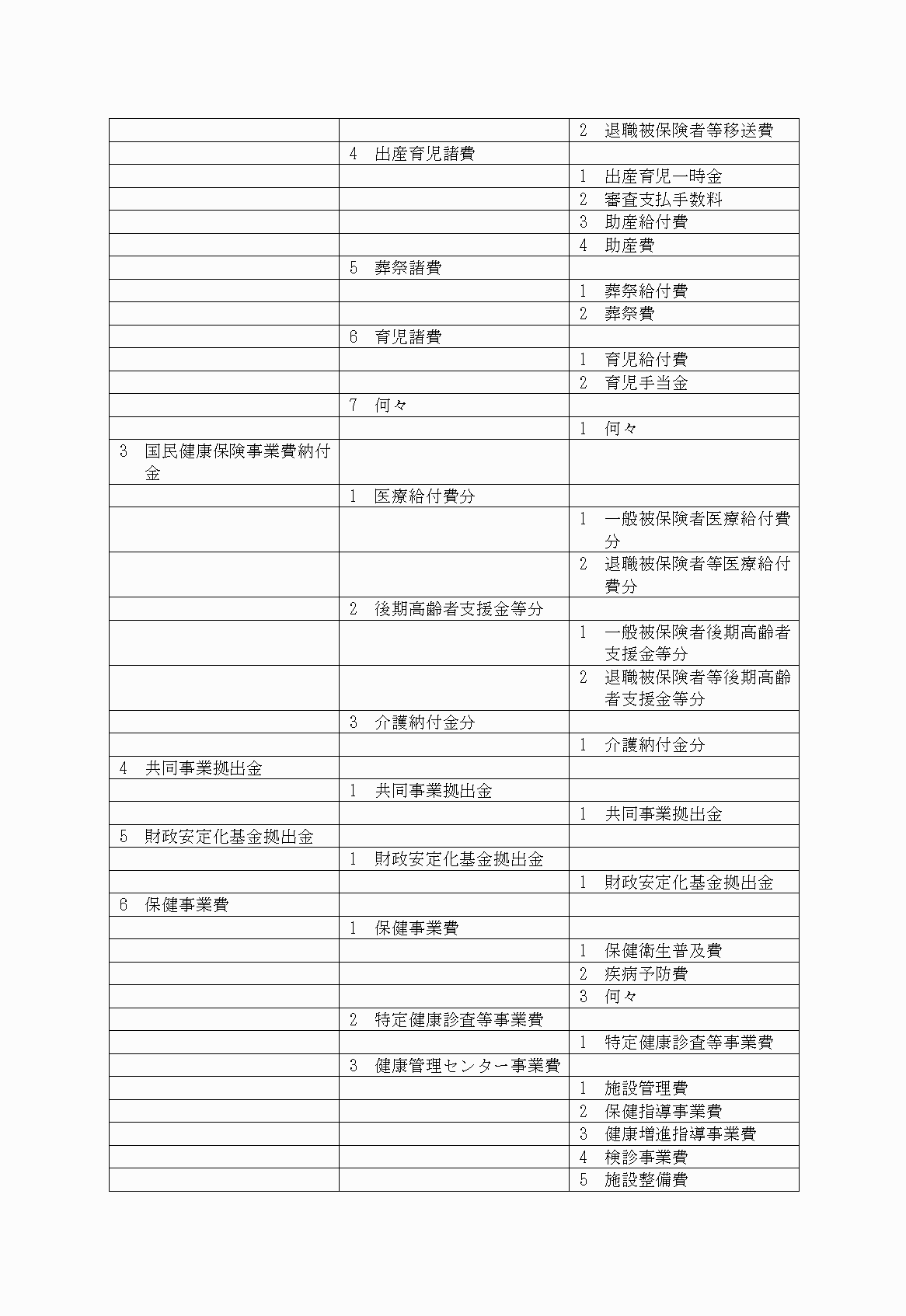 | | | |
|---|---|---|
| | | 2　退職被保険者等移送費 |
| | 4　出産育児諸費 | |
| | | 1　出産育児一時金 |
| | | 2　審査支払手数料 |
| | | 3　助産給付費 |
| | | 4　助産費 |
| | 5　葬祭諸費 | |
| | | 1　葬祭給付費 |
| | | 2　葬祭費 |
| | 6　育児諸費 | |
| | | 1　育児給付費 |
| | | 2　育児手当金 |
| | 7　何々 | |
| | | 1　何々 |
| 3　国民健康保険事業費納付金 | | |
| | 1　医療給付費分 | |
| | | 1　一般被保険者医療給付費分 |
| | | 2　退職被保険者等医療給付費分 |
| | 2　後期高齢者支援金等分 | |
| | | 1　一般被保険者後期高齢者支援金等分 |
| | | 2　退職被保険者等後期高齢者支援金等分 |
| | 3　介護納付金分 | |
| | | 1　介護納付金分 |
| 4　共同事業拠出金 | | |
| | 1　共同事業拠出金 | |
| | | 1　共同事業拠出金 |
| 5　財政安定化基金拠出金 | | |
| | 1　財政安定化基金拠出金 | |
| | | 1　財政安定化基金拠出金 |
| 6　保健事業費 | | |
| | 1　保健事業費 | |
| | | 1　保健衛生普及費 |
| | | 2　疾病予防費 |
| | | 3　何々 |
| | 2　特定健康診査等事業費 | |
| | | 1　特定健康診査等事業費 |
| | 3　健康管理センター事業費 | |
| | | 1　施設管理費 |
| | | 2　保健指導事業費 |
| | | 3　健康増進指導事業費 |
| | | 4　検診事業費 |
| | | 5　施設整備費 |